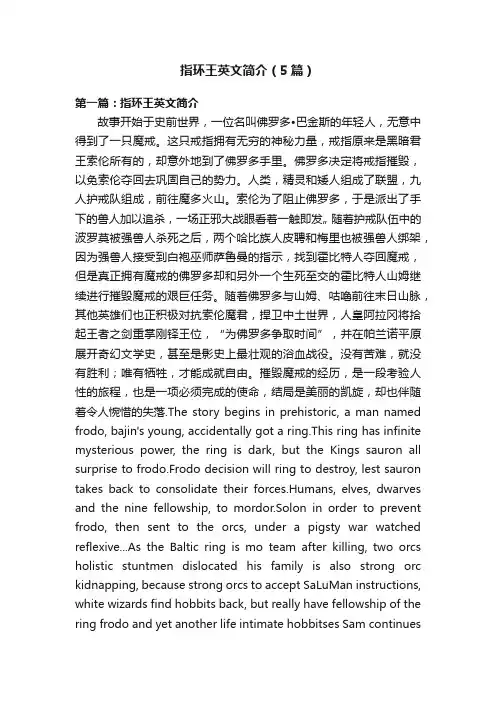 指环王英文简介（5篇）

第一篇：指环王英文简介

故事开始于史前世界，一位名叫佛罗多•巴金斯的年轻人，无意中得到了一只魔戒。这只戒指拥有无穷的神秘力量，戒指原来是黑暗君王索伦所有的，却意外地到了佛罗多手里。佛罗多决定将戒指摧毁，以免索伦夺回去巩固自己的势力。人类，精灵和矮人组成了联盟，九人护戒队组成，前往魔多火山。索伦为了阻止佛罗多，于是派出了手下的兽人加以追杀，一场正邪大战眼看着一触即发。随着护戒队伍中的波罗莫被强兽人杀死之后，两个哈比族人皮聘和梅里也被强兽人绑架，因为强兽人接受到白袍巫师萨鲁曼的指示，找到霍比特人夺回魔戒，但是真正拥有魔戒的佛罗多却和另外一个生死至交的霍比特人山姆继续进行摧毁魔戒的艰巨任务。随着佛罗多与山姆、咕噜前往末日山脉，其他英雄们也正积极对抗索伦魔君，捍卫中土世界，人皇阿拉冈将拾起王者之剑重掌刚铎王位，“为佛罗多争取时间”，并在帕兰诺平原展开奇幻文学史，甚至是影史上最壮观的浴血战役。没有苦难，就没有胜利；唯有牺牲，才能成就自由。摧毁魔戒的经历，是一段考验人性的旅程，也是一项必须完成的使命，结局是美丽的凯旋，却也伴随着令人惋惜的失落.The story begins in prehistoric, a man named frodo, bajin's young, accidentally got a ring.This ring has infinite mysterious power, the ring is dark, but the Kings sauron all surprise to frodo.Frodo decision will ring to destroy, lest sauron takes back to consolidate their forces.Humans, elves, dwarves and the nine fellowship, to mordor.Solon in order to prevent frodo, then sent to the orcs, under a pigsty war watched reflexive...As the Baltic ring is mo team after killing, two orcs holistic stuntmen dislocated his family is also strong orc kidnapping, because strong orcs to accept SaLuMan instructions, white wizards find hobbits back, but really have fellowship of the ring frodo and yet another life intimate hobbitses Sam continues